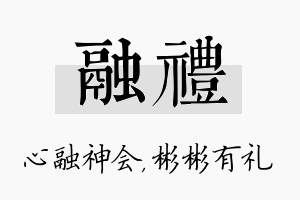 融禮

心融神会，彬彬有礼